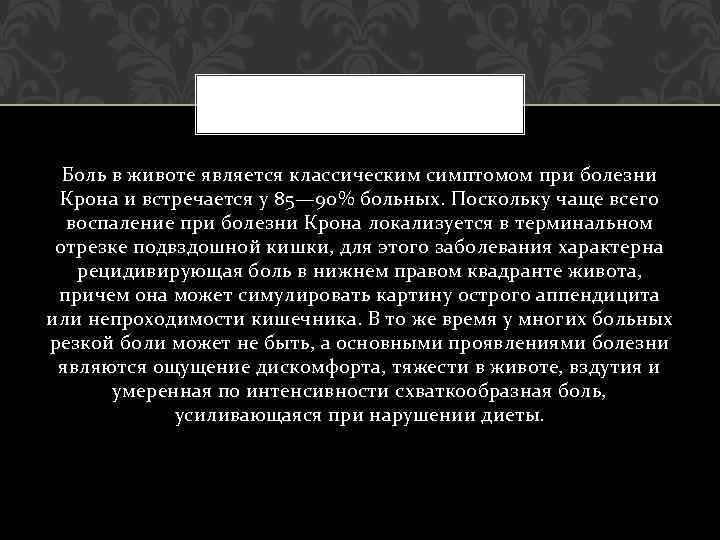 Боль в животе является классическим симптомом при болезни Крона и встречается у 85—90% больных. Поскольку чаще всего воспаление при болезни Крона локализуется в терминальном отрезке подвздошной кишки, для этого заболевания характерна рецидивирующая боль в нижнем правом квадранте живота, причем она может симулировать картину острого аппендицита или непроходимости кишечника. В то же время у многих больных резкой боли может не быть, а основными проявлениями болезни являются ощущение дискомфорта, тяжести в животе, вздутия и умеренная по интенсивности схваткообразная боль, усиливающаяся при нарушении диеты.